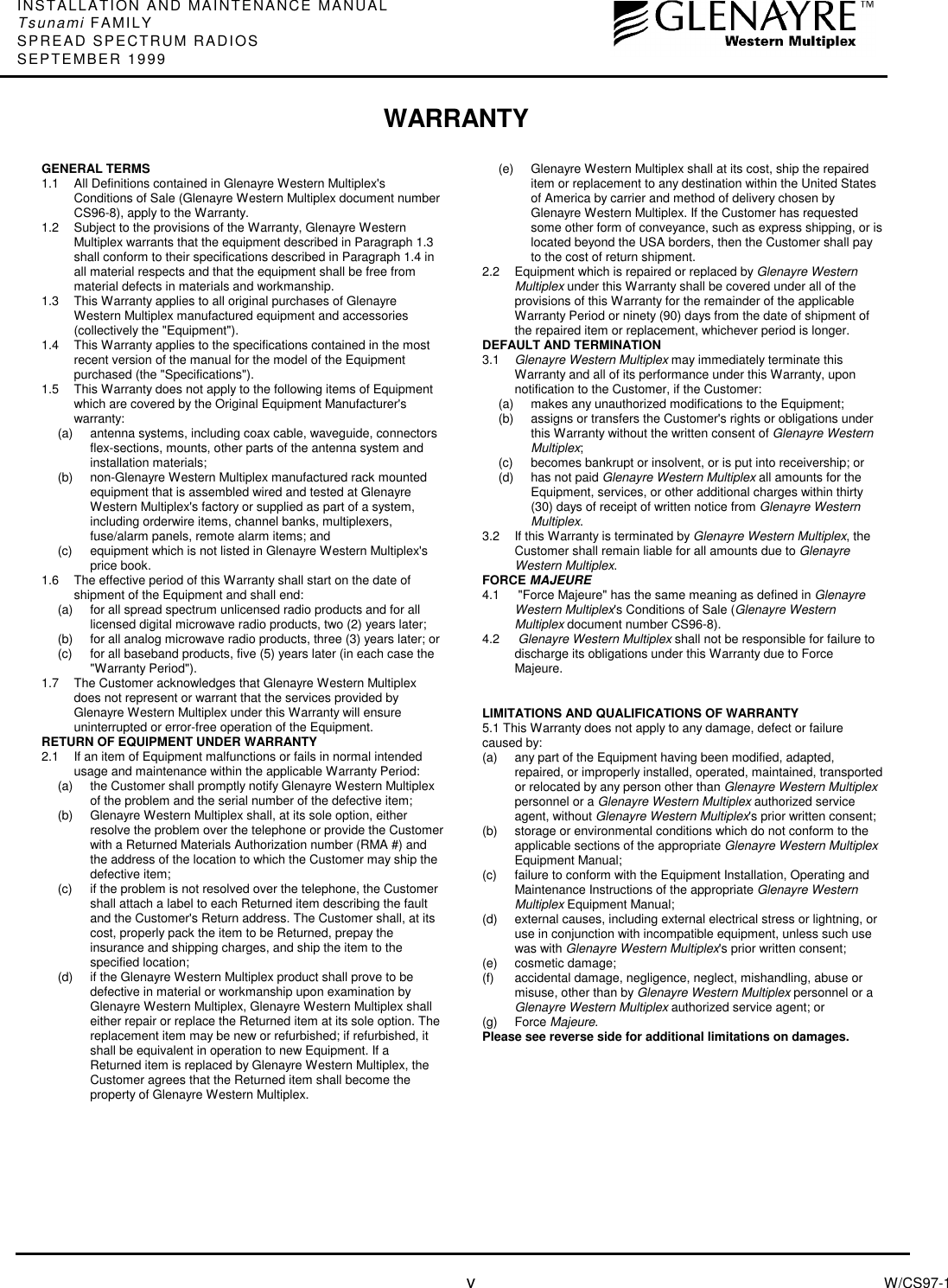 INSTALLATION AND MAINTENANCE MANUAL
Tsunami FAMILY
SPREAD SPECTRUM RADIOS
SEPTEMBER 1999

GLENAYRE™
Western Multiplex

WARRANTY

GENERAL TERMS
1.1 All Definitions contained in Glenayre Western Multiplex's Conditions of Sale (Glenayre Western Multiplex document number CS96-8), apply to the Warranty.
1.2 Subject to the provisions of the Warranty, Glenayre Western Multiplex warrants that the equipment described in Paragraph 1.3 shall conform to their specifications described in Paragraph 1.4 in all material respects and that the equipment shall be free from material defects in materials and workmanship.
1.3 This Warranty applies to all original purchases of Glenayre Western Multiplex manufactured equipment and accessories (collectively the "Equipment").
1.4 This Warranty applies to the specifications contained in the most recent version of the manual for the model of the Equipment purchased (the "Specifications").
1.5 This Warranty does not apply to the following items of Equipment which are covered by the Original Equipment Manufacturer's warranty:
(a) antenna systems, including coax cable, waveguide, connectors flex-sections, mounts, other parts of the antenna system and installation materials;
(b) non-Glenayre Western Multiplex manufactured rack mounted equipment that is assembled wired and tested at Glenayre Western Multiplex's factory or supplied as part of a system, including orderwire items, channel banks, multiplexers, fuse/alarm panels, remote alarm items; and
(c) equipment which is not listed in Glenayre Western Multiplex's price book.
1.6 The effective period of this Warranty shall start on the date of shipment of the Equipment and shall end:
(a) for all spread spectrum unlicensed radio products and for all licensed digital microwave radio products, two (2) years later;
(b) for all analog microwave radio products, three (3) years later; or
(c) for all baseband products, five (5) years later (in each case the "Warranty Period").
1.7 The Customer acknowledges that Glenayre Western Multiplex does not represent or warrant that the services provided by Glenayre Western Multiplex under this Warranty will ensure uninterrupted or error-free operation of the Equipment.
RETURN OF EQUIPMENT UNDER WARRANTY
2.1 If an item of Equipment malfunctions or fails in normal intended usage and maintenance within the applicable Warranty Period:
(a) the Customer shall promptly notify Glenayre Western Multiplex of the problem and the serial number of the defective item;
(b) Glenayre Western Multiplex shall, at its sole option, either resolve the problem over the telephone or provide the Customer with a Returned Materials Authorization number (RMA #) and the address of the location to which the Customer may ship the defective item;
(c) if the problem is not resolved over the telephone, the Customer shall attach a label to each Returned item describing the fault and the Customer's Return address. The Customer shall, at its cost, properly pack the item to be Returned, prepay the insurance and shipping charges, and ship the item to the specified location;
(d) if the Glenayre Western Multiplex product shall prove to be defective in material or workmanship upon examination by Glenayre Western Multiplex, Glenayre Western Multiplex shall either repair or replace the Returned item at its sole option. The replacement item may be new or refurbished; if refurbished, it shall be equivalent in operation to new Equipment. If a Returned item is replaced by Glenayre Western Multiplex, the Customer agrees that the Returned item shall become the property of Glenayre Western Multiplex.
(e) Glenayre Western Multiplex shall at its cost, ship the repaired item or replacement to any destination within the United States of America by carrier and method of delivery chosen by Glenayre Western Multiplex. If the Customer has requested some other form of conveyance, such as express shipping, or is located beyond the USA borders, then the Customer shall pay to the cost of return shipment.
2.2 Equipment which is repaired or replaced by Glenayre Western Multiplex under this Warranty shall be covered under all of the provisions of this Warranty for the remainder of the applicable Warranty Period or ninety (90) days from the date of shipment of the repaired item or replacement, whichever period is longer.
DEFAULT AND TERMINATION
3.1 Glenayre Western Multiplex may immediately terminate this Warranty and all of its performance under this Warranty, upon notification to the Customer, if the Customer:
(a) makes any unauthorized modifications to the Equipment;
(b) assigns or transfers the Customer's rights or obligations under this Warranty without the written consent of Glenayre Western Multiplex;
(c) becomes bankrupt or insolvent, or is put into receivership; or
(d) has not paid Glenayre Western Multiplex all amounts for the Equipment, services, or other additional charges within thirty (30) days of receipt of written notice from Glenayre Western Multiplex.
3.2 If this Warranty is terminated by Glenayre Western Multiplex, the Customer shall remain liable for all amounts due to Glenayre Western Multiplex.
FORCE MAJEURE
4.1 "Force Majeure" has the same meaning as defined in Glenayre Western Multiplex's Conditions of Sale (Glenayre Western Multiplex document number CS96-8).
4.2 Glenayre Western Multiplex shall not be responsible for failure to discharge its obligations under this Warranty due to Force Majeure.

LIMITATIONS AND QUALIFICATIONS OF WARRANTY
5.1 This Warranty does not apply to any damage, defect or failure caused by:
(a) any part of the Equipment having been modified, adapted, repaired, or improperly installed, operated, maintained, transported or relocated by any person other than Glenayre Western Multiplex personnel or a Glenayre Western Multiplex authorized service agent, without Glenayre Western Multiplex's prior written consent;
(b) storage or environmental conditions which do not conform to the applicable sections of the appropriate Glenayre Western Multiplex Equipment Manual;
(c) failure to conform with the Equipment Installation, Operating and Maintenance Instructions of the appropriate Glenayre Western Multiplex Equipment Manual;
(d) external causes, including external electrical stress or lightning, or use in conjunction with incompatible equipment, unless such use was with Glenayre Western Multiplex's prior written consent;
(e) cosmetic damage;
(f) accidental damage, negligence, neglect, mishandling, abuse or misuse, other than by Glenayre Western Multiplex personnel or a Glenayre Western Multiplex authorized service agent; or
(g) Force Majeure.
Please see reverse side for additional limitations on damages.

v

W/CS97-1